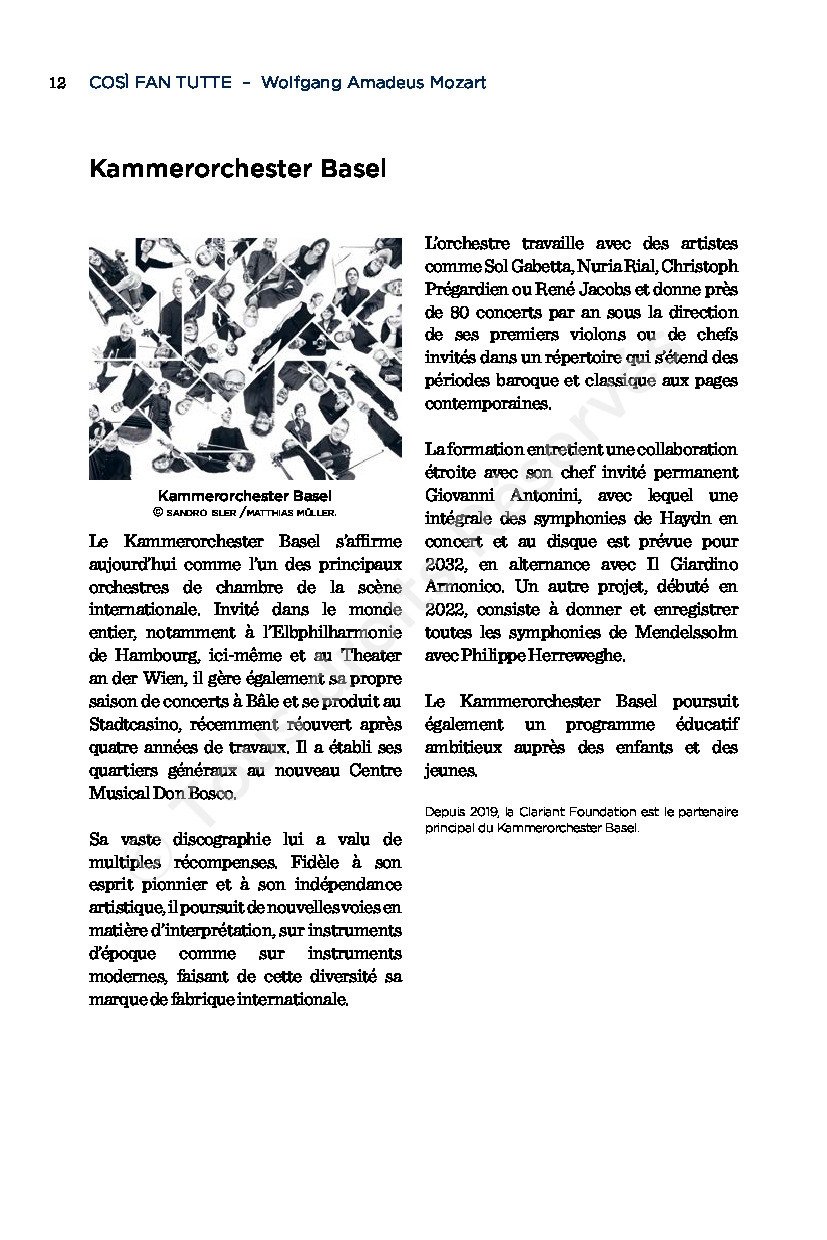 12 COSÌ FAN TUTTE – Wolfgang Amadeus Mozart

Kammerorchester Basel

Kammerorchester Basel
© SANDRO ISLER / MATTHIAS MÜLLER.

Le Kammerorchester Basel s'affirme aujourd'hui comme l'un des principaux orchestres de chambre de la scène internationale. Invité dans le monde entier, notamment à l'Elbphilharmonie de Hambourg, ici-même et au Theater an der Wien, il gère également sa propre saison de concerts à Bâle et se produit au Stadtcasino, récemment réouvert après quatre années de travaux. Il a établi ses quartiers généraux au nouveau Centre Musical Don Bosco.

Sa vaste discographie lui a valu de multiples récompenses. Fidèle à son esprit pionnier et à son indépendance artistique, il poursuit de nouvelles voies en matière d'interprétation, sur instruments d'époque comme sur instruments modernes, faisant de cette diversité sa marque de fabrique internationale.

L'orchestre travaille avec des artistes comme Sol Gabetta, Nuria Rial, Christoph Prégardien ou René Jacobs et donne près de 80 concerts par an sous la direction de ses premiers violons ou de chefs invités dans un répertoire qui s'étend des périodes baroque et classique aux pages contemporaines.

La formation entretient une collaboration étroite avec son chef invité permanent Giovanni Antonini, avec lequel une intégrale des symphonies de Haydn en concert et au disque est prévue pour 2032, en alternance avec Il Giardino Armonico. Un autre projet, débuté en 2022, consiste à donner et enregistrer toutes les symphonies de Mendelssohn avec Philippe Herreweghe.

Le Kammerorchester Basel poursuit également un programme éducatif ambitieux auprès des enfants et des jeunes.

Depuis 2019, la Clariant Foundation est le partenaire principal du Kammerorchester Basel.